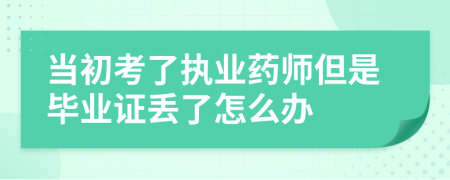 当初考了执业药师但是毕业证丢了怎么办